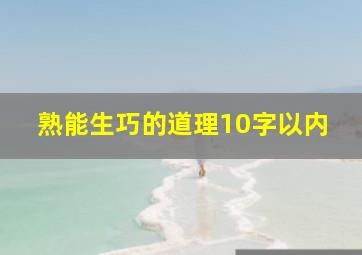 熟能生巧的道理10字以内